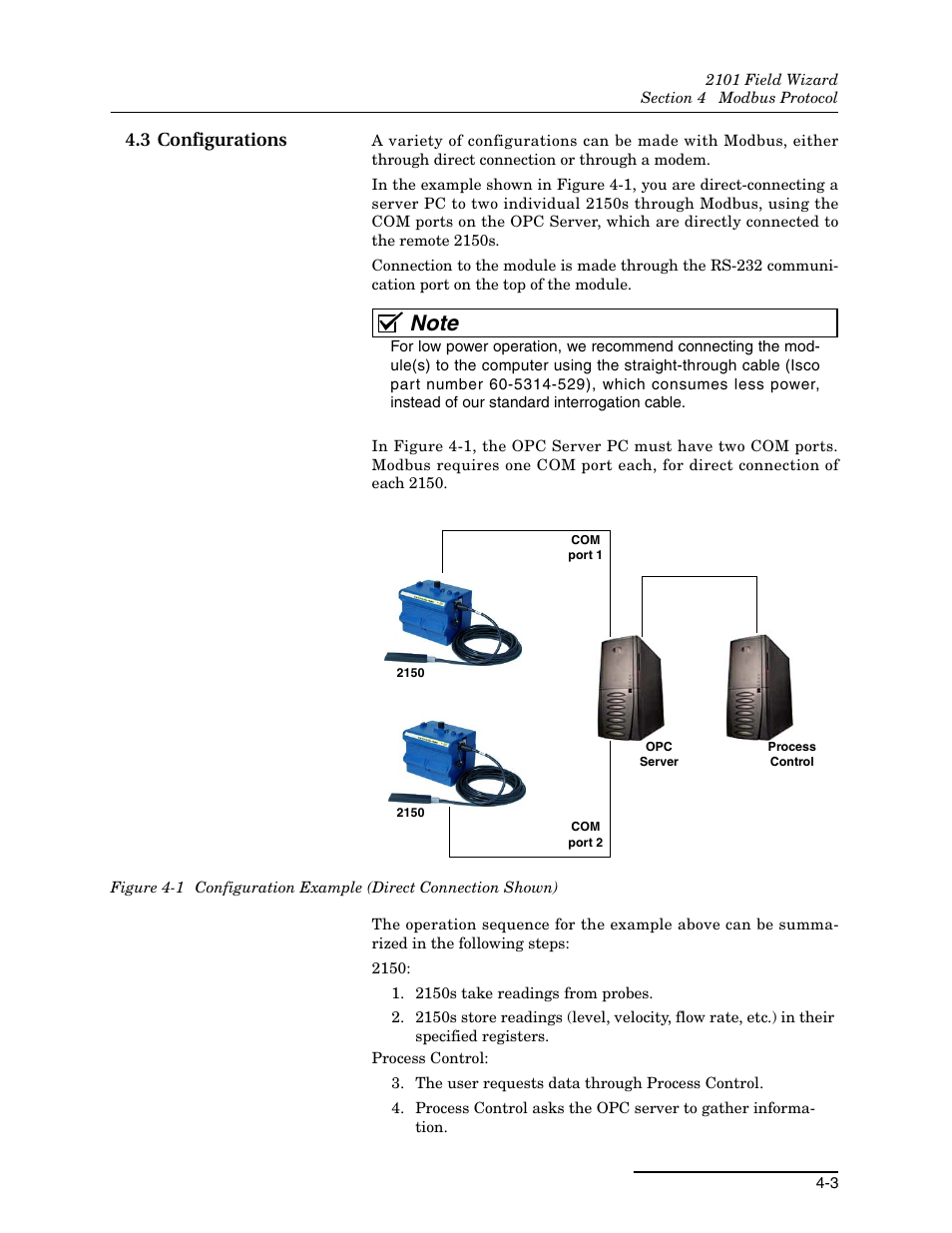 2101 Field Wizard
Section 4 Modbus Protocol

4.3 Configurations

A variety of configurations can be made with Modbus, either through direct connection or through a modem.

In the example shown in Figure 4-1, you are direct-connecting a server PC to two individual 2150s through Modbus, using the COM ports on the OPC Server, which are directly connected to the remote 2150s.

Connection to the module is made through the RS-232 communication port on the top of the module.

Note

For low power operation, we recommend connecting the module(s) to the computer using the straight-through cable (Isco part number 60-5314-529), which consumes less power, instead of our standard interrogation cable.

In Figure 4-1, the OPC Server PC must have two COM ports. Modbus requires one COM port each, for direct connection of each 2150.

COM port 1

2150

OPC Server

Process Control

2150

COM port 2

Figure 4-1 Configuration Example (Direct Connection Shown)

The operation sequence for the example above can be summarized in the following steps:

2150:

1. 2150s take readings from probes.

2. 2150s store readings (level, velocity, flow rate, etc.) in their specified registers.

Process Control:

3. The user requests data through Process Control.

4. Process Control asks the OPC server to gather information.

4-3